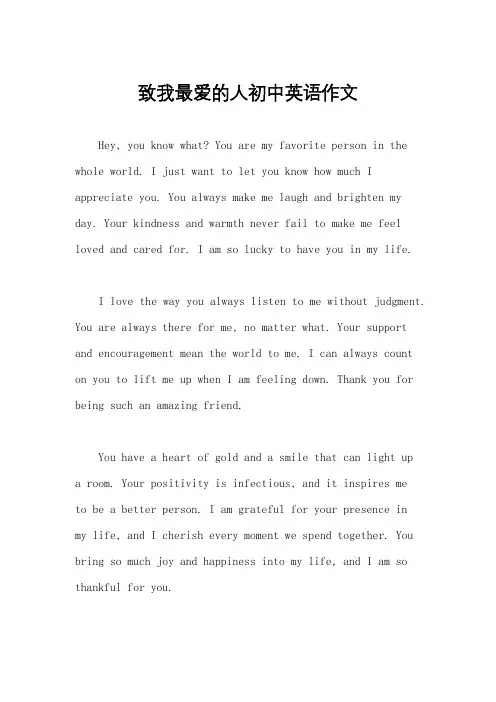 致我最爱的人初中英语作文

Hey, you know what? You are my favorite person in the whole world. I just want to let you know how much I appreciate you. You always make me laugh and brighten my day. Your kindness and warmth never fail to make me feel loved and cared for. I am so lucky to have you in my life.

I love the way you always listen to me without judgment. You are always there for me, no matter what. Your support and encouragement mean the world to me. I can always count on you to lift me up when I am feeling down. Thank you for being such an amazing friend.

You have a heart of gold and a smile that can light up a room. Your positivity is infectious, and it inspires me to be a better person. I am grateful for your presence in my life, and I cherish every moment we spend together. You bring so much joy and happiness into my life, and I am so thankful for you.